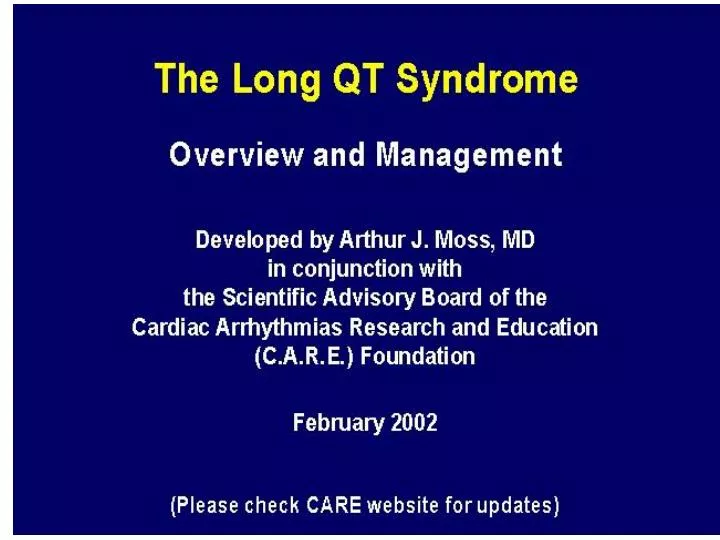 The Long QT Syndrome

Overview and Management

Developed by Arthur J. Moss, MD
in conjunction with
the Scientific Advisory Board of the
Cardiac Arrhythmias Research and Education
(C.A.R.E.) Foundation

February 2002

(Please check CARE website for updates)